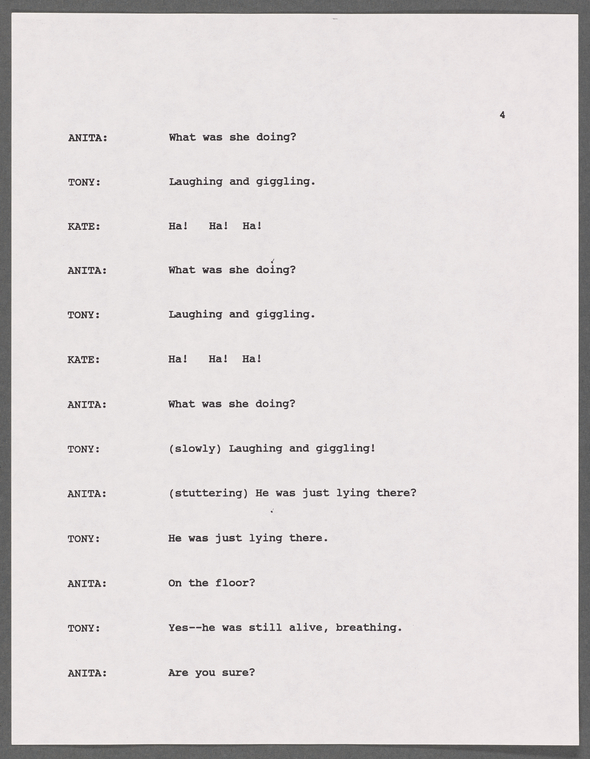 4

ANITA: What was she doing?

TONY: Laughing and giggling.

KATE: Ha! Ha! Ha!

ANITA: What was she doing?

TONY: Laughing and giggling.

KATE: Ha! Ha! Ha!

ANITA: What was she doing?

TONY: (slowly) Laughing and giggling!

ANITA: (stuttering) He was just lying there?

TONY: He was just lying there.

ANITA: On the floor?

TONY: Yes--he was still alive, breathing.

ANITA: Are you sure?